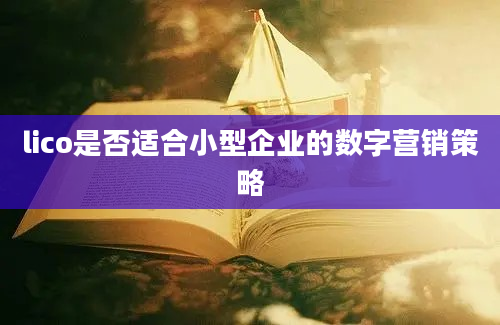 lico是否适合小型企业的数字营销策略